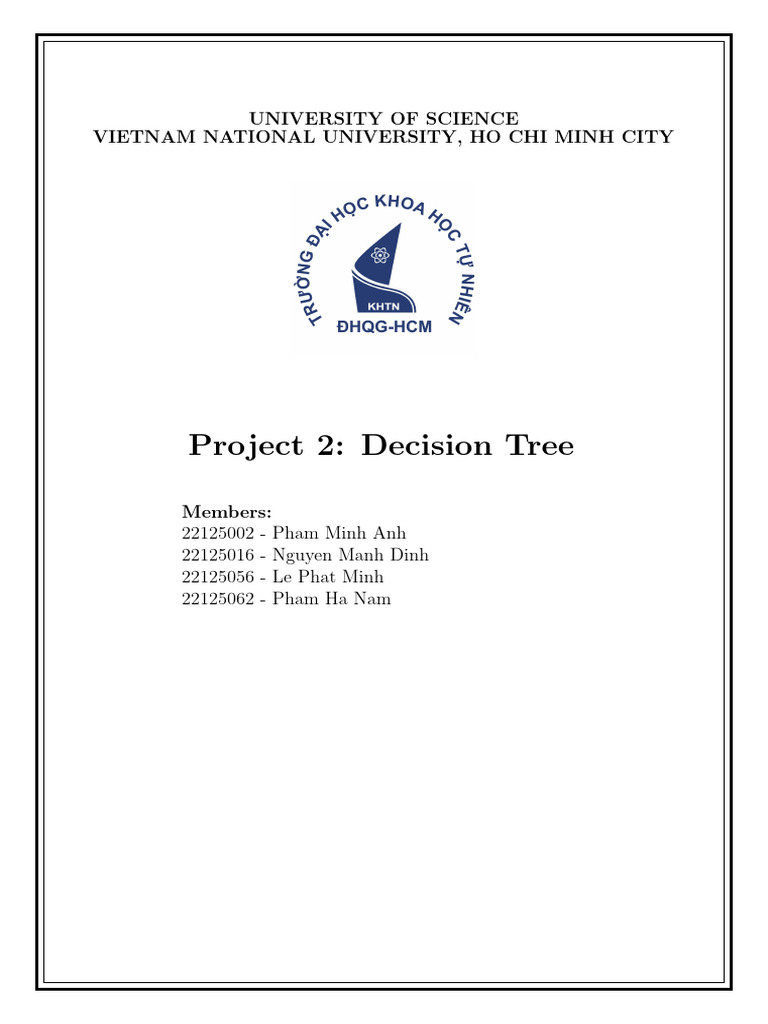 UNIVERSITY OF SCIENCE
VIETNAM NATIONAL UNIVERSITY, HO CHI MINH CITY

TRƯỜNG ĐẠI HỌC KHOA HỌC TỰ NHIÊN
KHTN
ĐHQG-HCM

Project 2: Decision Tree

Members:
22125002 - Pham Minh Anh
22125016 - Nguyen Manh Dinh
22125056 - Le Phat Minh
22125062 - Pham Ha Nam